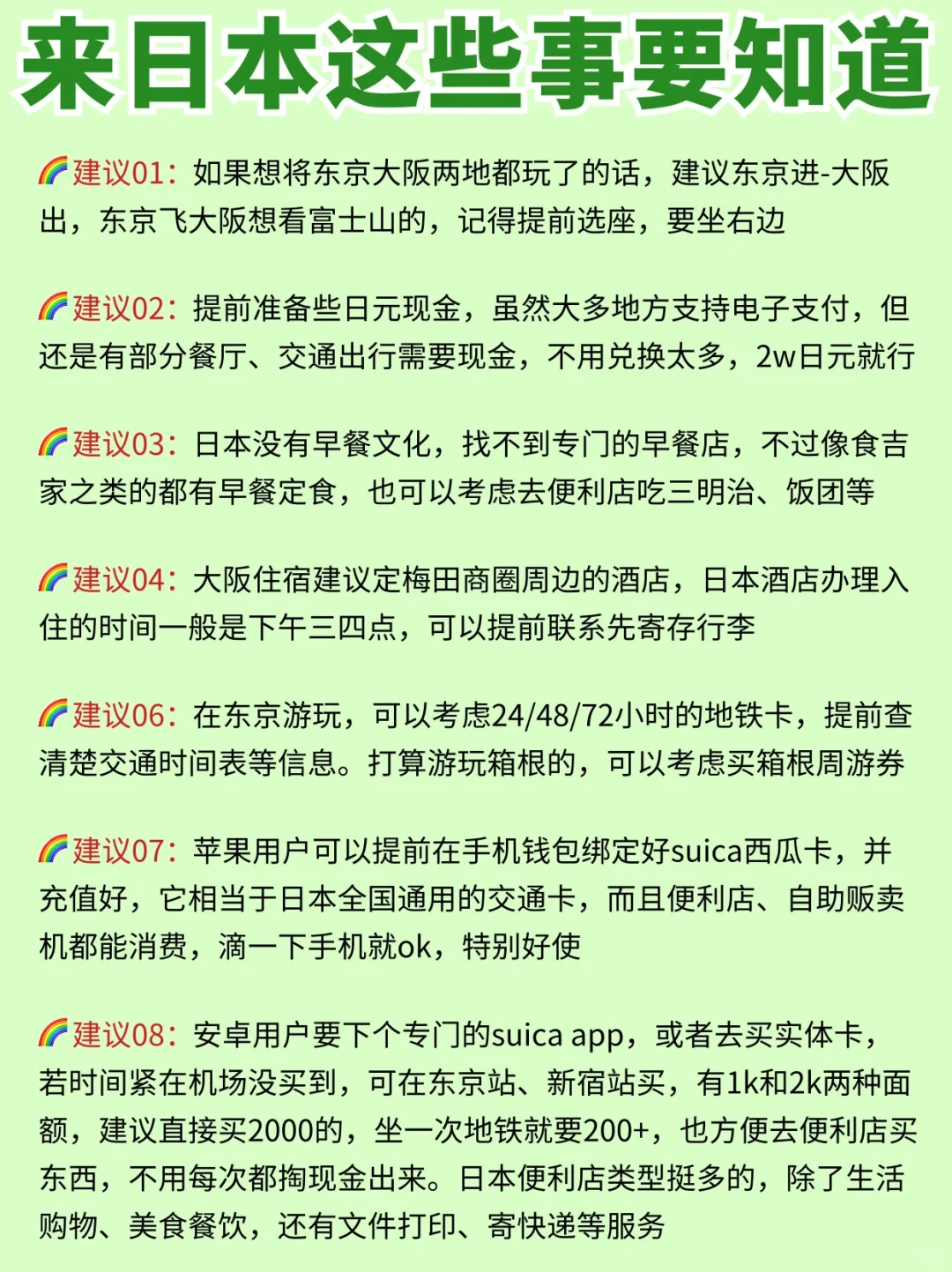 来日本这些事要知道

🌈建议01：如果想将东京大阪两地都玩了的话，建议东京进-大阪出，东京飞大阪想看富士山的，记得提前选座，要坐右边

🌈建议02：提前准备些日元现金，虽然大多地方支持电子支付，但还是有部分餐厅、交通出行需要现金，不用兑换太多，2w日元就行

🌈建议03：日本没有早餐文化，找不到专门的早餐店，不过像食吉家之类的都有早餐定食，也可以考虑去便利店吃三明治、饭团等

🌈建议04：大阪住宿建议定梅田商圈周边的酒店，日本酒店办理入住的时间一般是下午三四点，可以提前联系先寄存行李

🌈建议06：在东京游玩，可以考虑24/48/72小时的地铁卡，提前查清楚交通时间表等信息。打算游玩箱根的，可以考虑买箱根周游券

🌈建议07：苹果用户可以提前在手机钱包绑定好suica西瓜卡，并充值好，它相当于日本全国通用的交通卡，而且便利店、自助贩卖机都能消费，滴一下手机就ok，特别好使

🌈建议08：安卓用户要下个专门的suica app，或者去买实体卡，若时间紧在机场没买到，可在东京站、新宿站买，有1k和2k两种面额，建议直接买2000的，坐一次地铁就要200+，也方便去便利店买东西，不用每次都掏现金出来。日本便利店类型挺多的，除了生活购物、美食餐饮，还有文件打印、寄快递等服务